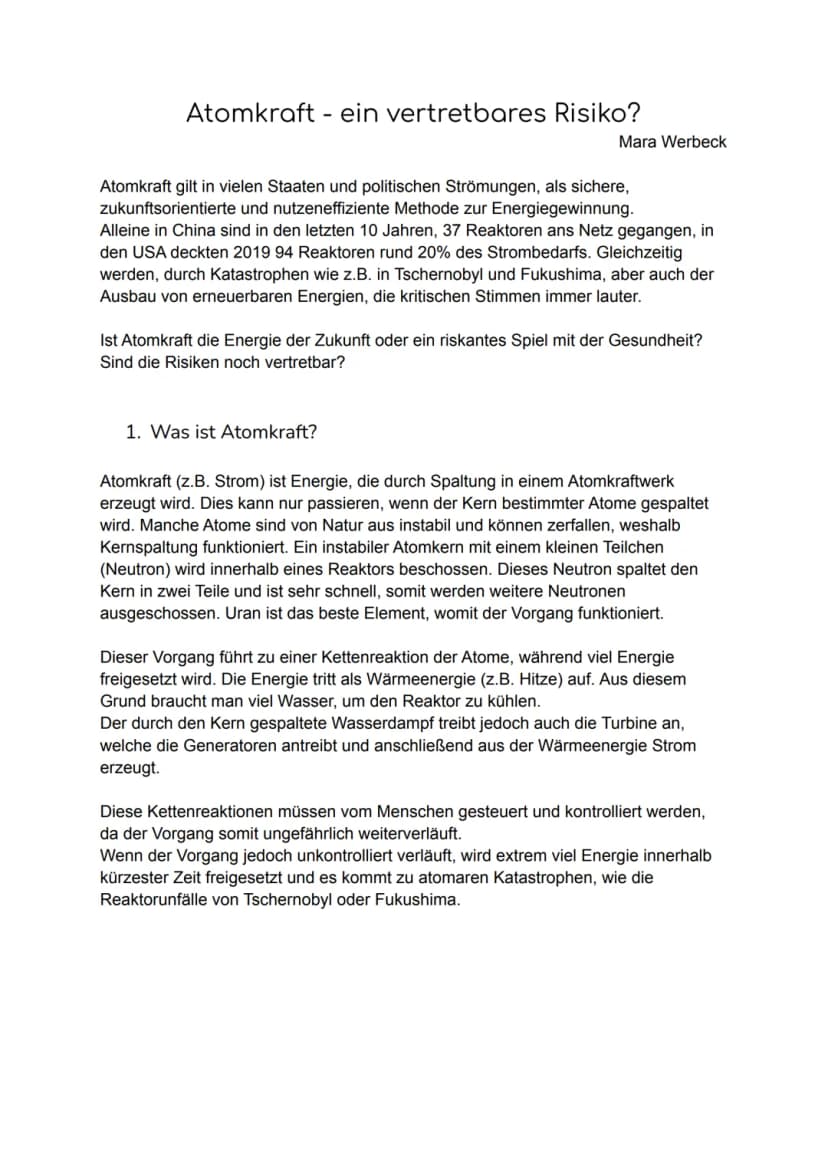 Atomkraft - ein vertretbares Risiko?

Mara Werbeck

Atomkraft gilt in vielen Staaten und politischen Strömungen, als sichere, zukunftsorientierte und nutzeneffiziente Methode zur Energiegewinnung.
Alleine in China sind in den letzten 10 Jahren, 37 Reaktoren ans Netz gegangen, in den USA deckten 2019 94 Reaktoren rund 20% des Strombedarfs. Gleichzeitig werden, durch Katastrophen wie z.B. in Tschernobyl und Fukushima, aber auch der Ausbau von erneuerbaren Energien, die kritischen Stimmen immer lauter.

Ist Atomkraft die Energie der Zukunft oder ein riskantes Spiel mit der Gesundheit? Sind die Risiken noch vertretbar?

1. Was ist Atomkraft?

Atomkraft (z.B. Strom) ist Energie, die durch Spaltung in einem Atomkraftwerk erzeugt wird. Dies kann nur passieren, wenn der Kern bestimmter Atome gespaltet wird. Manche Atome sind von Natur aus instabil und können zerfallen, weshalb Kernspaltung funktioniert. Ein instabiler Atomkern mit einem kleinen Teilchen (Neutron) wird innerhalb eines Reaktors beschossen. Dieses Neutron spaltet den Kern in zwei Teile und ist sehr schnell, somit werden weitere Neutronen ausgeschossen. Uran ist das beste Element, womit der Vorgang funktioniert.

Dieser Vorgang führt zu einer Kettenreaktion der Atome, während viel Energie freigesetzt wird. Die Energie tritt als Wärmeenergie (z.B. Hitze) auf. Aus diesem Grund braucht man viel Wasser, um den Reaktor zu kühlen.
Der durch den Kern gespaltete Wasserdampf treibt jedoch auch die Turbine an, welche die Generatoren antreibt und anschließend aus der Wärmeenergie Strom erzeugt.

Diese Kettenreaktionen müssen vom Menschen gesteuert und kontrolliert werden, da der Vorgang somit ungefährlich weiterverläuft.
Wenn der Vorgang jedoch unkontrolliert verläuft, wird extrem viel Energie innerhalb kürzester Zeit freigesetzt und es kommt zu atomaren Katastrophen, wie die Reaktorunfälle von Tschernobyl oder Fukushima.